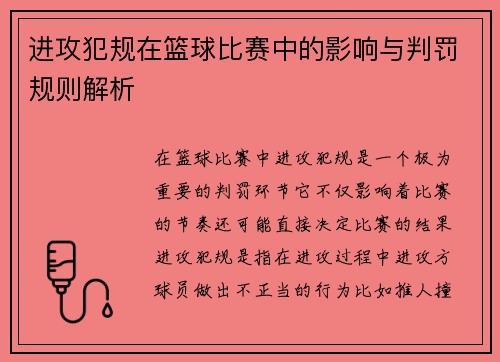 进攻犯规在篮球比赛中的影响与判罚规则解析

在篮球比赛中进攻犯规是一个极为重要的判罚环节它不仅影响着比赛的节奏还可能直接决定比赛的结果进攻犯规是指在进攻过程中进攻方球员做出不正当的行为比如推人撞